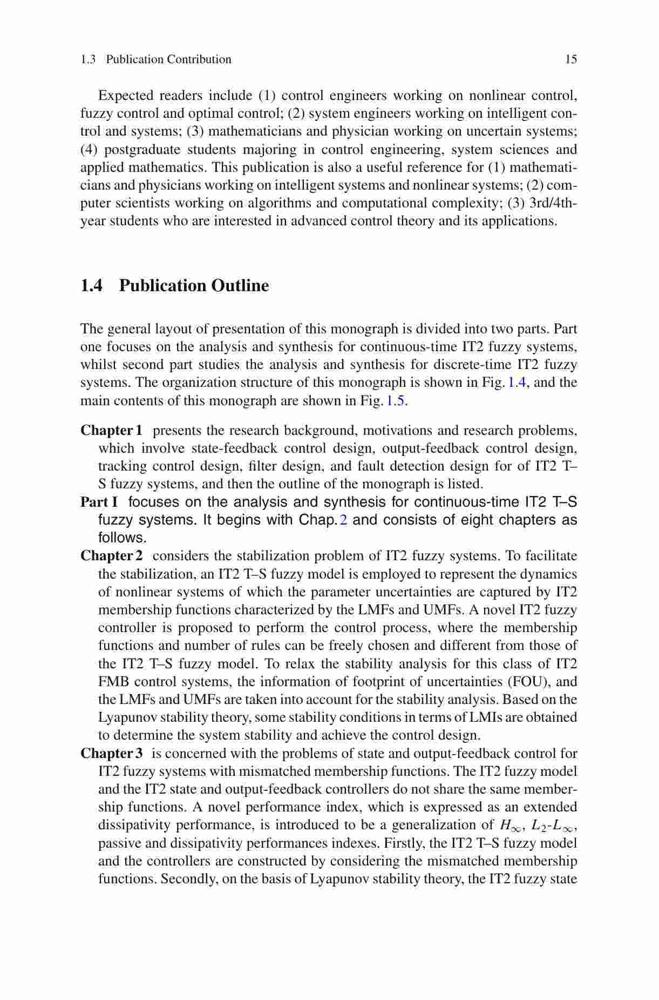 1.3 Publication Contribution 15

Expected readers include (1) control engineers working on nonlinear control, fuzzy control and optimal control; (2) system engineers working on intelligent control and systems; (3) mathematicians and physician working on uncertain systems; (4) postgraduate students majoring in control engineering, system sciences and applied mathematics. This publication is also a useful reference for (1) mathematicians and physicians working on intelligent systems and nonlinear systems; (2) computer scientists working on algorithms and computational complexity; (3) 3rd/4th-year students who are interested in advanced control theory and its applications.

1.4 Publication Outline

The general layout of presentation of this monograph is divided into two parts. Part one focuses on the analysis and synthesis for continuous-time IT2 fuzzy systems, whilst second part studies the analysis and synthesis for discrete-time IT2 fuzzy systems. The organization structure of this monograph is shown in Fig. 1.4, and the main contents of this monograph are shown in Fig. 1.5.

Chapter 1 presents the research background, motivations and research problems, which involve state-feedback control design, output-feedback control design, tracking control design, filter design, and fault detection design for of IT2 T–S fuzzy systems, and then the outline of the monograph is listed.

Part I focuses on the analysis and synthesis for continuous-time IT2 T–S fuzzy systems. It begins with Chap. 2 and consists of eight chapters as follows.

Chapter 2 considers the stabilization problem of IT2 fuzzy systems. To facilitate the stabilization, an IT2 T–S fuzzy model is employed to represent the dynamics of nonlinear systems of which the parameter uncertainties are captured by IT2 membership functions characterized by the LMFs and UMFs. A novel IT2 fuzzy controller is proposed to perform the control process, where the membership functions and number of rules can be freely chosen and different from those of the IT2 T–S fuzzy model. To relax the stability analysis for this class of IT2 FMB control systems, the information of footprint of uncertainties (FOU), and the LMFs and UMFs are taken into account for the stability analysis. Based on the Lyapunov stability theory, some stability conditions in terms of LMIs are obtained to determine the system stability and achieve the control design.

Chapter 3 is concerned with the problems of state and output-feedback control for IT2 fuzzy systems with mismatched membership functions. The IT2 fuzzy model and the IT2 state and output-feedback controllers do not share the same membership functions. A novel performance index, which is expressed as an extended dissipativity performance, is introduced to be a generalization of $H_\infty$, $L_2$-$L_\infty$, passive and dissipativity performances indexes. Firstly, the IT2 T–S fuzzy model and the controllers are constructed by considering the mismatched membership functions. Secondly, on the basis of Lyapunov stability theory, the IT2 fuzzy state